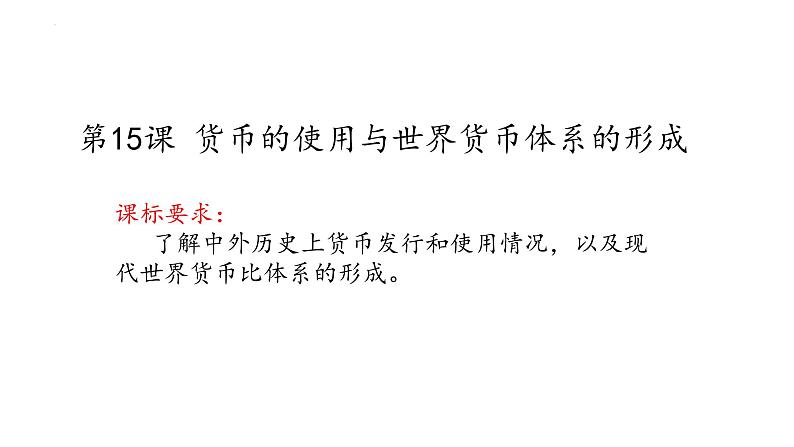 第15课 货币的使用与世界货币体系的形成

课标要求：

了解中外历史上货币发行和使用情况，以及现代世界货币比体系的形成。